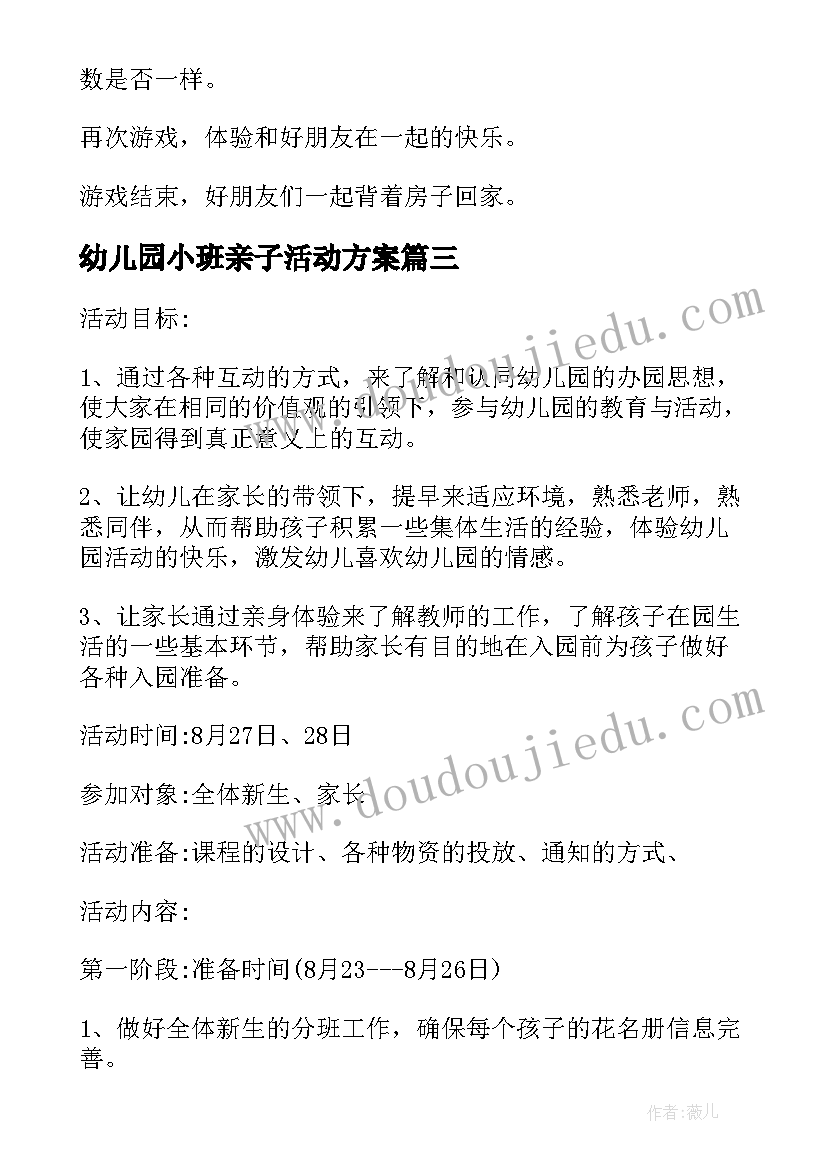 数是否一样。

再次游戏，体验和好朋友在一起的快乐。

游戏结束，好朋友们一起背着房子回家。

幼儿园小班亲子活动方案篇三

活动目标:

1、通过各种互动的方式，来了解和认同幼儿园的办园思想，使大家在相同的价值观的引领下，参与幼儿园的教育与活动，使家园得到真正意义上的互动。

2、让幼儿在家长的带领下，提早来适应环境，熟悉老师，熟悉同伴，从而帮助孩子积累一些集体生活的经验，体验幼儿园活动的快乐，激发幼儿喜欢幼儿园的情感。

3、让家长通过亲身体验来了解教师的工作，了解孩子在园生活的一些基本环节，帮助家长有目的地在入园前为孩子做好各种入园准备。

活动时间:8月27日、28日

参加对象:全体新生、家长

活动准备:课程的设计、各种物资的投放、通知的方式、

活动内容:

第一阶段:准备时间(8月23---8月26日)

1、做好全体新生的分班工作，确保每个孩子的花名册信息完善。

www.doudoujiedu.com

www.doudoujiedu.com

作者:薇儿